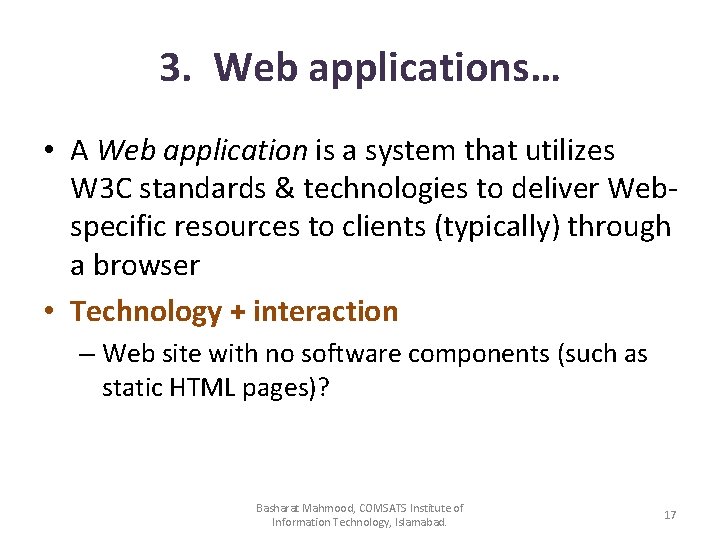 3. Web applications…

• A Web application is a system that utilizes W3C standards & technologies to deliver Web-specific resources to clients (typically) through a browser

• Technology + interaction

– Web site with no software components (such as static HTML pages)?

Basharat Mahmood, COMSATS Institute of Information Technology, Islamabad.

17